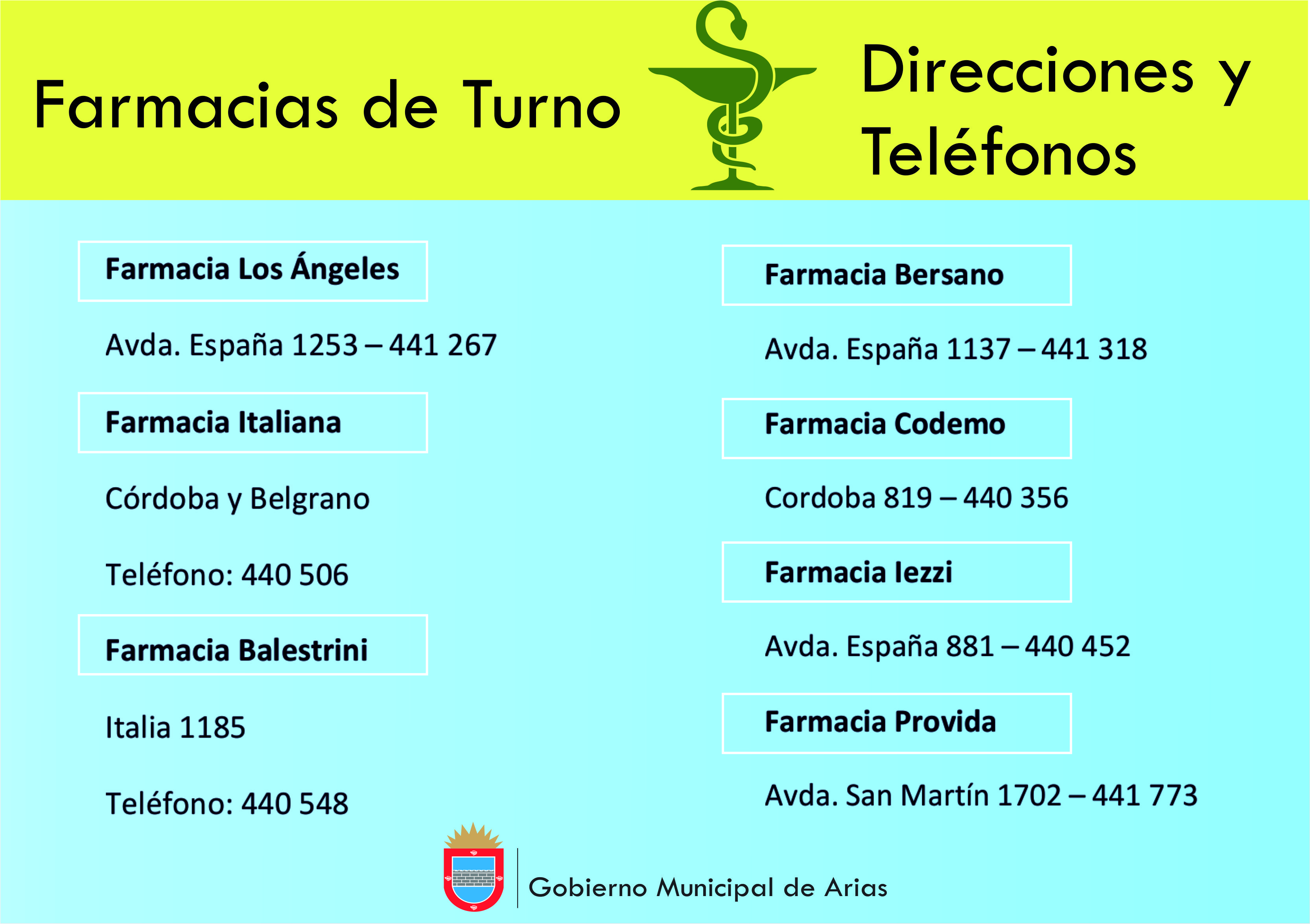 Farmacias de Turno

Direcciones y Teléfonos

Farmacia Los Ángeles

Avda. España 1253 – 441 267

Farmacia Italiana

Córdoba y Belgrano

Teléfono: 440 506

Farmacia Balestrini

Italia 1185

Teléfono: 440 548

Farmacia Bersano

Avda. España 1137 – 441 318

Farmacia Codemo

Cordoba 819 – 440 356

Farmacia Iezzi

Avda. España 881 – 440 452

Farmacia Provida

Avda. San Martín 1702 – 441 773

Gobierno Municipal de Arias